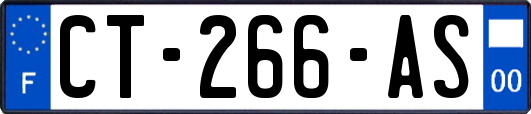 F

CT-266-AS

00